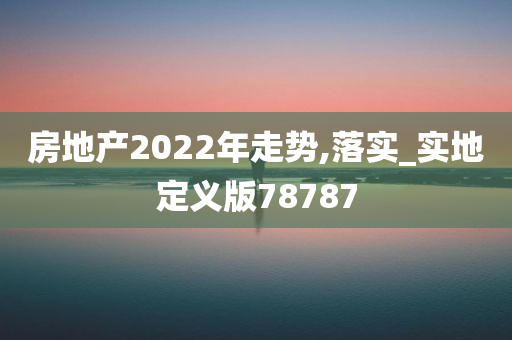 房地产2022年走势,落实_实地定义版78787